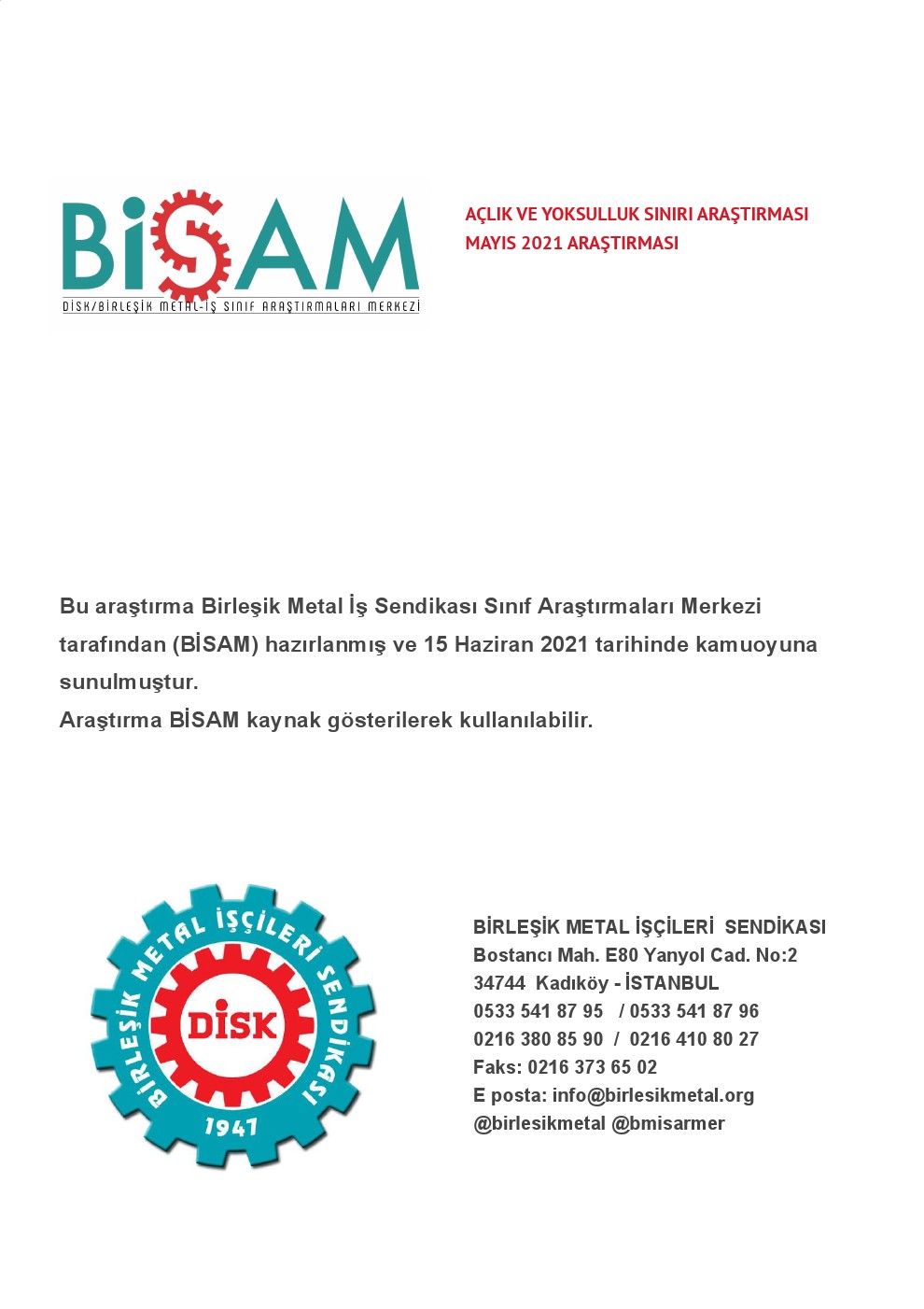 BİSAM
DİSK/BİRLEŞİK METAL-İŞ SINIF ARAŞTIRMALARI MERKEZİ

AÇLIK VE YOKSULLUK SINIRI ARAŞTIRMASI
MAYIS 2021 ARAŞTIRMASI

Bu araştırma Birleşik Metal İş Sendikası Sınıf Araştırmaları Merkezi tarafından (BİSAM) hazırlanmış ve 15 Haziran 2021 tarihinde kamuoyuna sunulmuştur.
Araştırma BİSAM kaynak gösterilerek kullanılabilir.

BİRLEŞİK METAL İŞÇİLERİ SENDİKASI
DİSK
1947

BİRLEŞİK METAL İŞÇİLERİ SENDİKASI
Bostancı Mah. E80 Yanyol Cad. No:2
34744 Kadıköy - İSTANBUL
0533 541 87 95 / 0533 541 87 96
0216 380 85 90 / 0216 410 80 27
Faks: 0216 373 65 02
E posta: info@birlesikmetal.org
@birlesikmetal @bmisarmer